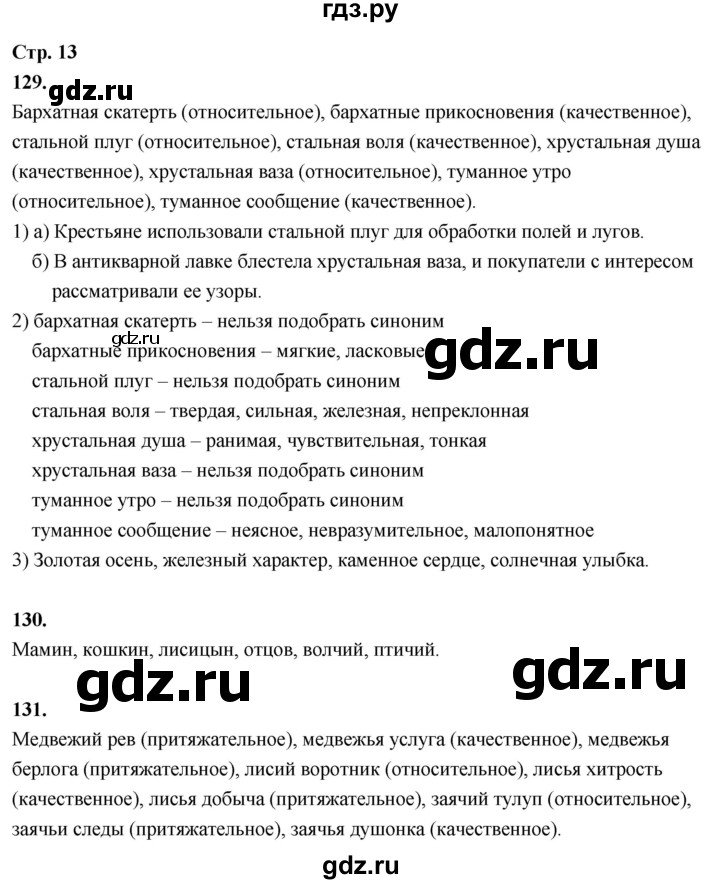 гдз.ру

Стр. 13

129. gdz.ru

Бархатная скатерть (относительное), бархатные прикосновения (качественное), стальной плуг (относительное), стальная воля (качественное), хрустальная душа (качественное), хрустальная ваза (относительное), туманное утро (относительное), туманное сообщение (качественное).

1) а) Крестьяне использовали стальной плуг для обработки полей и лугов.
б) В антикварной лавке блестела хрустальная ваза, и покупатели с интересом рассматривали ее узоры.

2) бархатная скатерть – нельзя подобрать синоним
gdz.ru
бархатные прикосновения – мягкие, ласковые gdz.ru
стальной плуг – нельзя подобрать синоним
стальная воля – твердая, сильная, железная, непреклонная
хрустальная душа – ранимая, чувствительная, тонкая
хрустальная ваза – нельзя подобрать синоним
туманное утро – нельзя подобрать синоним
туманное сообщение – неясное, невразумительное, малопонятное

3) Золотая осень, железный характер, каменное сердце, солнечная улыбка.

130.

Мамин, кошкин, лисицын, отцов, волчий, птичий.

gdz.ru gdz.ru

131.

Медвежий рев (притяжательное), медвежья услуга (качественное), медвежья берлога (притяжательное), лисий воротник (относительное), лисья хитрость (качественное), лисья добыча (притяжательное), заячий тулуп (относительное), заячьи следы (притяжательное), заячья душонка (качественное).

gdz.ru